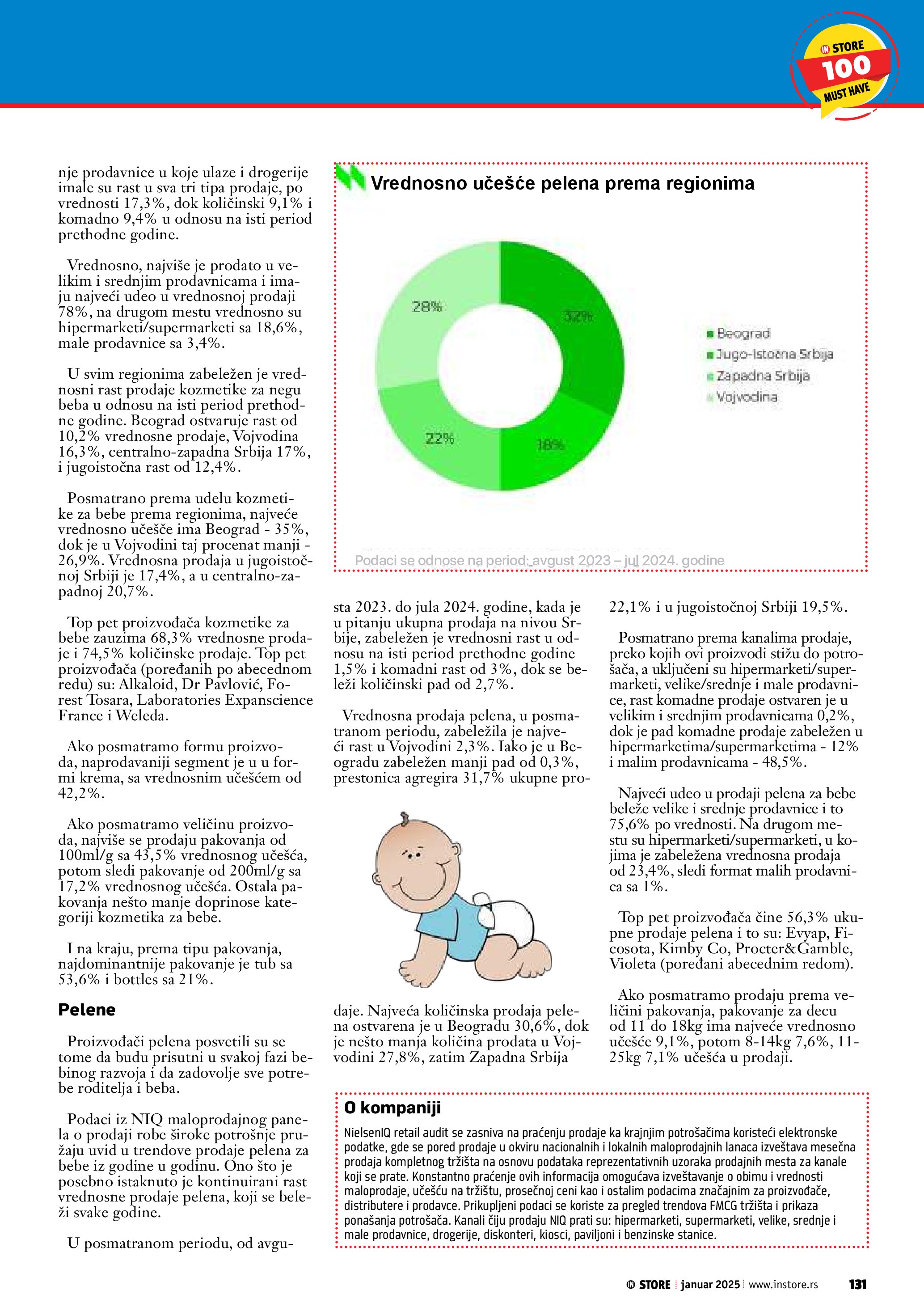 IN STORE 100 MUST HAVE

nje prodavnice u koje ulaze i drogerije imale su rast u sva tri tipa prodaje, po vrednosti 17,3%, dok količinski 9,1% i komadno 9,4% u odnosu na isti period prethodne godine.

Vrednosno, najviše je prodato u velikim i srednjim prodavnicama i imaju najveći udeo u vrednosnoj prodaji 78%, na drugom mestu vrednosno su hipermarketi/supermarketi sa 18,6%, male prodavnice sa 3,4%.

U svim regionima zabeležen je vrednosni rast prodaje kozmetike za negu beba u odnosu na isti period prethodne godine. Beograd ostvaruje rast od 10,2% vrednosne prodaje, Vojvodina 16,3%, centralno-zapadna Srbija 17%, i jugoistočna rast od 12,4%.

Posmatrano prema udelu kozmetike za bebe prema regionima, najveće vrednosno učešće ima Beograd - 35%, dok je u Vojvodini taj procenat manji - 26,9%. Vrednosna prodaja u jugoistočnoj Srbiji je 17,4%, a u centralno-zapadnoj 20,7%.

Top pet proizvođača kozmetike za bebe zauzima 68,3% vrednosne prodaje i 74,5% količinske prodaje. Top pet proizvođača (poređanih po abecednom redu) su: Alkaloid, Dr Pavlović, Forest Tosara, Laboratories Expanscience France i Weleda.

Ako posmatramo formu proizvoda, naprodavaniji segment je u u formi krema, sa vrednosnim učešćem od 42,2%.

Ako posmatramo veličinu proizvoda, najviše se prodaju pakovanja od 100ml/g sa 43,5% vrednosnog učešća, potom sledi pakovanje od 200ml/g sa 17,2% vrednosnog učešća. Ostala pakovanja nešto manje doprinose kategoriji kozmetika za bebe.

I na kraju, prema tipu pakovanja, najdominantnije pakovanje je tub sa 53,6% i bottles sa 21%.

Pelene

Proizvođači pelena posvetili su se tome da budu prisutni u svakoj fazi bebinog razvoja i da zadovolje sve potrebe roditelja i beba.

Podaci iz NIQ maloprodajnog panela o prodaji robe široke potrošnje pružaju uvid u trendove prodaje pelena za bebe iz godine u godinu. Ono što je posebno istaknuto je kontinuirani rast vrednosne prodaje pelena, koji se beleži svake godine.

U posmatranom periodu, od avgusta 2023. do jula 2024. godine, kada je u pitanju ukupna prodaja na nivou Srbije, zabeležen je vrednosni rast u odnosu na isti period prethodne godine 1,5% i komadni rast od 3%, dok se beleži količinski pad od 2,7%.

Vrednosna prodaja pelena, u posmatranom periodu, zabeležila je najveći rast u Vojvodini 2,3%. Iako je u Beogradu zabeležen manji pad od 0,3%, prestonica agregira 31,7% ukupne prodaje. Najveća količinska prodaja pelena ostvarena je u Beogradu 30,6%, dok je nešto manja količina prodata u Vojvodini 27,8%, zatim Zapadna Srbija 22,1% i u jugoistočnoj Srbiji 19,5%.

Posmatrano prema kanalima prodaje, preko kojih ovi proizvodi stižu do potrošača, a uključeni su hipermarketi/supermarketi, velike/srednje i male prodavnice, rast komadne prodaje ostvaren je u velikim i srednjim prodavnicama 0,2%, dok je pad komadne prodaje zabeležen u hipermarketima/supermarketima - 12% i malim prodavnicama - 48,5%.

Najveći udeo u prodaji pelena za bebe beleže velike i srednje prodavnice i to 75,6% po vrednosti. Na drugom mestu su hipermarketi/supermarketi, u kojima je zabeležena vrednosna prodaja od 23,4%, sledi format malih prodavnica sa 1%.

Top pet proizvođača čine 56,3% ukupne prodaje pelena i to su: Evyap, Ficosota, Kimby Co, Procter&Gamble, Violeta (poređani abecednim redom).

Ako posmatramo prodaju prema veličini pakovanja, pakovanje za decu od 11 do 18kg ima najveće vrednosno učešće 9,1%, potom 8-14kg 7,6%, 11-25kg 7,1% učešća u prodaji.

Vrednosno učešće pelena prema regionima

28%
32%
22%
18%

Beograd
Jugo-Istočna Srbija
Zapadna Srbija
Vojvodina

Podaci se odnose na period: avgust 2023 – jul 2024. godine

O kompaniji

NielsenIQ retail audit se zasniva na praćenju prodaje ka krajnjim potrošačima koristeći elektronske podatke, gde se pored prodaje u okviru nacionalnih i lokalnih maloprodajnih lanaca izveštava mesečna prodaja kompletnog tržišta na osnovu podataka reprezentativnih uzoraka prodajnih mesta za kanale koji se prate. Konstantno praćenje ovih informacija omogućava izveštavanje o obimu i vrednosti maloprodaje, učešću na tržištu, prosečnoj ceni kao i ostalim podacima značajnim za proizvođače, distributere i prodavce. Prikupljeni podaci se koriste za pregled trendova FMCG tržišta i prikaza ponašanja potrošača. Kanali čiju prodaju NIQ prati su: hipermarketi, supermarketi, velike, srednje i male prodavnice, drogerije, diskonteri, kiosci, paviljoni i benzinske stanice.

IN STORE | januar 2025 | www.instore.rs 131